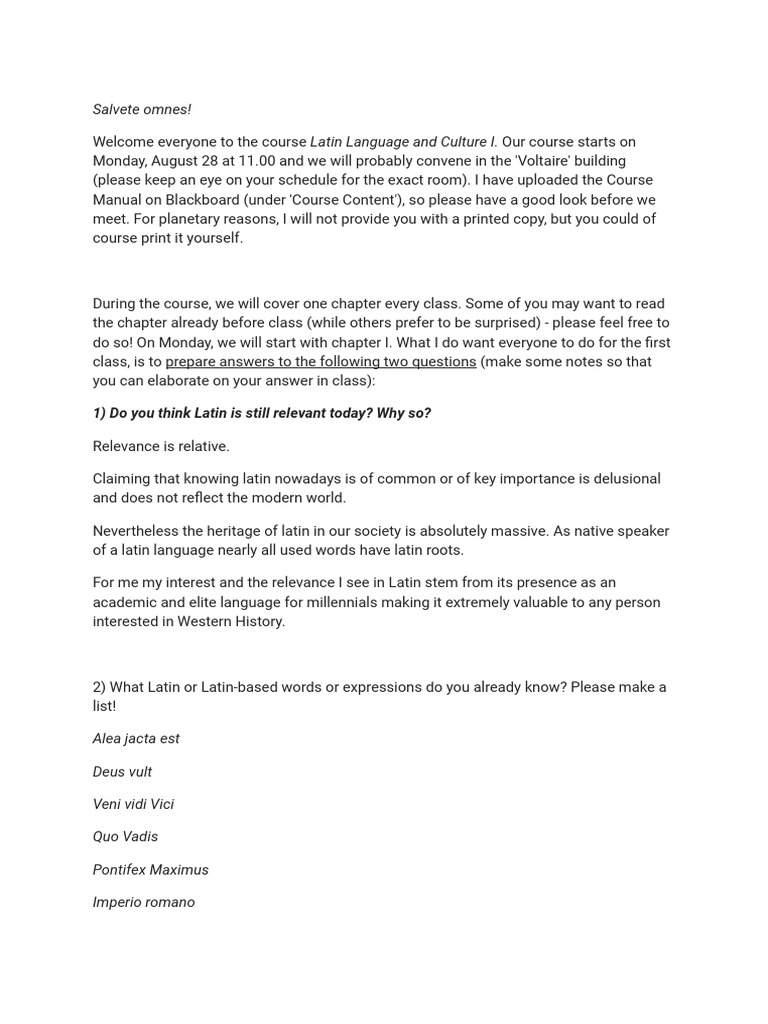 Salvete omnes!

Welcome everyone to the course Latin Language and Culture I. Our course starts on Monday, August 28 at 11.00 and we will probably convene in the 'Voltaire' building (please keep an eye on your schedule for the exact room). I have uploaded the Course Manual on Blackboard (under 'Course Content'), so please have a good look before we meet. For planetary reasons, I will not provide you with a printed copy, but you could of course print it yourself.

During the course, we will cover one chapter every class. Some of you may want to read the chapter already before class (while others prefer to be surprised) - please feel free to do so! On Monday, we will start with chapter I. What I do want everyone to do for the first class, is to prepare answers to the following two questions (make some notes so that you can elaborate on your answer in class):

1) Do you think Latin is still relevant today? Why so?

Relevance is relative.

Claiming that knowing latin nowadays is of common or of key importance is delusional and does not reflect the modern world.

Nevertheless the heritage of latin in our society is absolutely massive. As native speaker of a latin language nearly all used words have latin roots.

For me my interest and the relevance I see in Latin stem from its presence as an academic and elite language for millennials making it extremely valuable to any person interested in Western History.

2) What Latin or Latin-based words or expressions do you already know? Please make a list!

Alea jacta est

Deus vult

Veni vidi Vici

Quo Vadis

Pontifex Maximus

Imperio romano